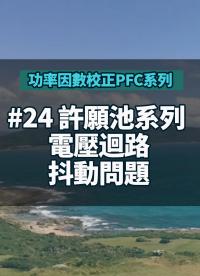 功率因數校正PFC系列

#24 許願池系列
電壓迴路
抖動問題